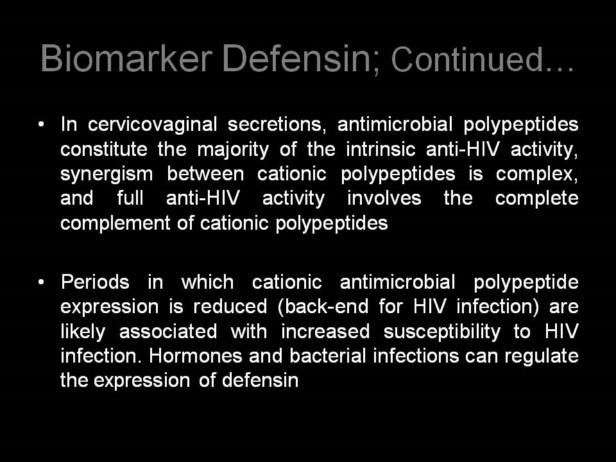 Biomarker Defensin; Continued…

• In cervicovaginal secretions, antimicrobial polypeptides constitute the majority of the intrinsic anti-HIV activity, synergism between cationic polypeptides is complex, and full anti-HIV activity involves the complete complement of cationic polypeptides

• Periods in which cationic antimicrobial polypeptide expression is reduced (back-end for HIV infection) are likely associated with increased susceptibility to HIV infection. Hormones and bacterial infections can regulate the expression of defensin